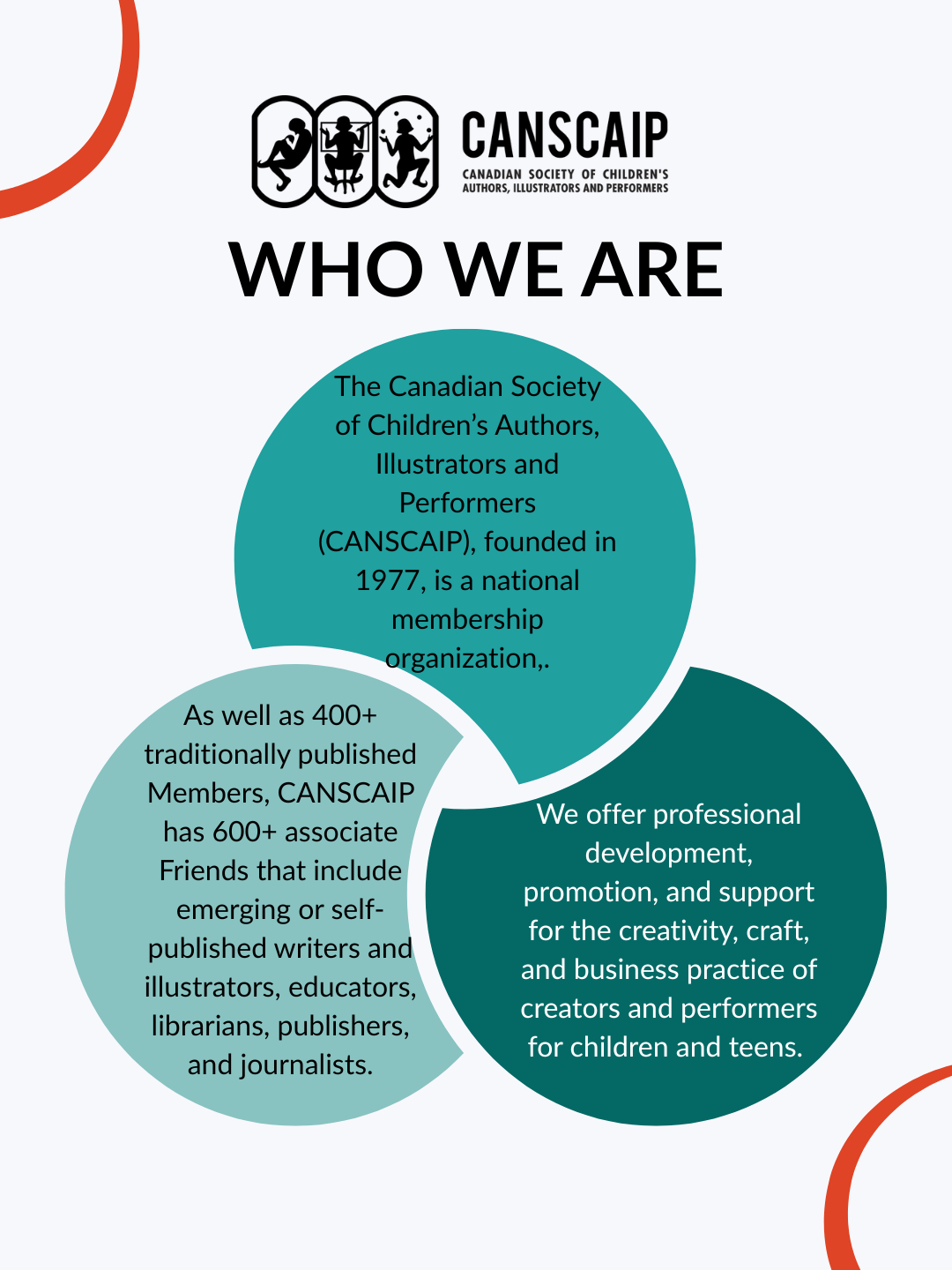 CANSCAIP
CANADIAN SOCIETY OF CHILDREN'S
AUTHORS, ILLUSTRATORS AND PERFORMERS

WHO WE ARE

The Canadian Society of Children's Authors, Illustrators and Performers (CANSCAIP), founded in 1977, is a national membership organization,.

As well as 400+ traditionally published Members, CANSCAIP has 600+ associate Friends that include emerging or self-published writers and illustrators, educators, librarians, publishers, and journalists.

We offer professional development, promotion, and support for the creativity, craft, and business practice of creators and performers for children and teens.